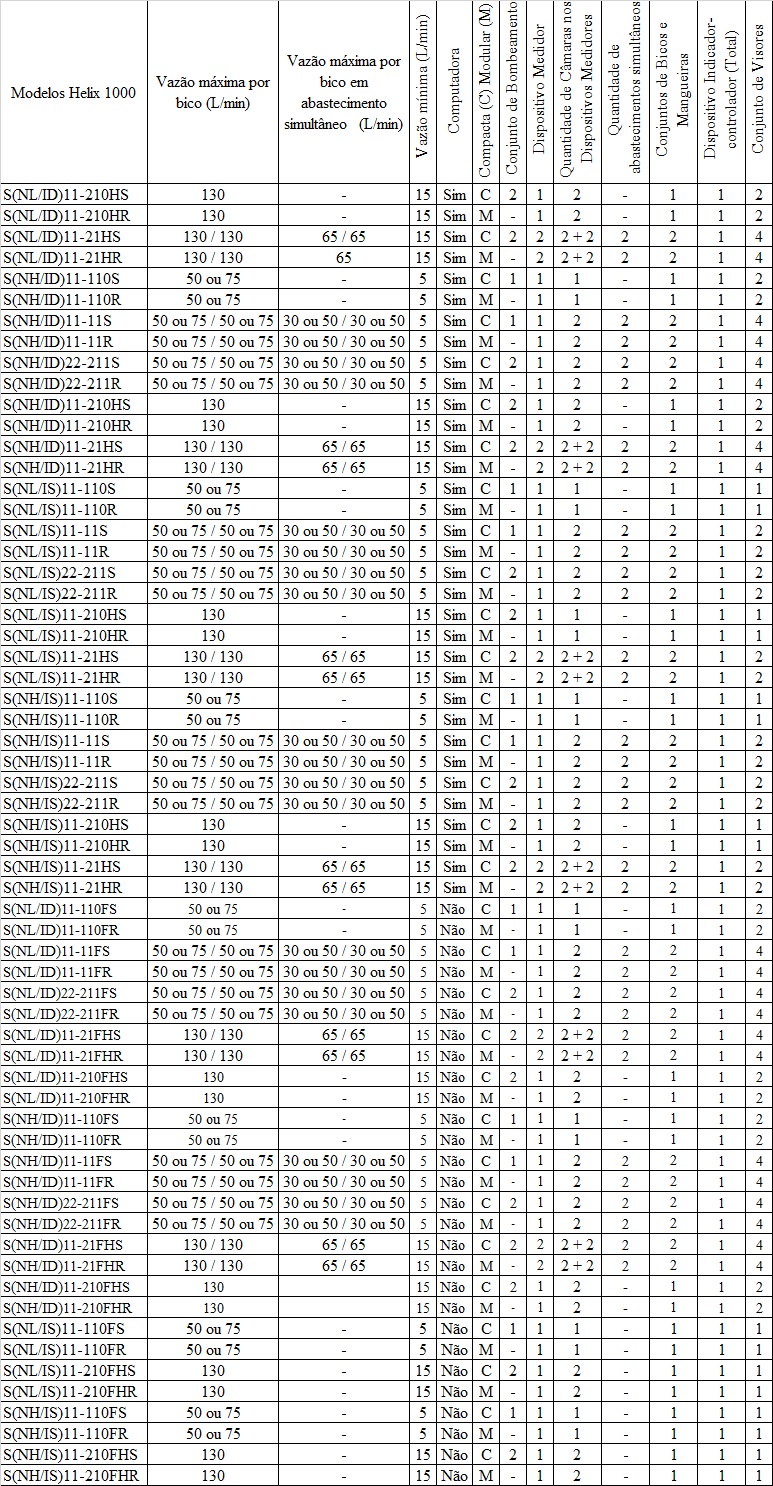 | Modelos Helix 1000 | Vazão máxima por bico (L/min) | Vazão máxima por bico em abastecimento simultâneo (L/min) | Vazão mínima (L/min) | Computadora | Compacta (C) Modular (M) | Conjunto de Bombeamento | Dispositivo Medidor | Quantidade de Câmaras nos Dispositivos Medidores | Quantidade de abastecimentos simultâneos | Conjuntos de Bicos e Mangueiras | Dispositivo Indicador-controlador (Total) | Conjunto de Visores |
|---|---|---|---|---|---|---|---|---|---|---|---|---|
| S(NL/ID)11-210HS | 130 | - | 15 | Sim | C | 2 | 1 | 2 | - | 1 | 1 | 2 |
| S(NL/ID)11-210HR | 130 | - | 15 | Sim | M | - | 1 | 2 | - | 1 | 1 | 2 |
| S(NL/ID)11-21HS | 130 / 130 | 65 / 65 | 15 | Sim | C | 2 | 2 | 2 + 2 | 2 | 2 | 1 | 4 |
| S(NL/ID)11-21HR | 130 / 130 | 65 | 15 | Sim | M | - | 2 | 2 + 2 | 2 | 2 | 1 | 4 |
| S(NH/ID)11-110S | 50 ou 75 | - | 5 | Sim | C | 1 | 1 | 1 | - | 1 | 1 | 2 |
| S(NH/ID)11-110R | 50 ou 75 | - | 5 | Sim | M | - | 1 | 1 | - | 1 | 1 | 2 |
| S(NH/ID)11-11S | 50 ou 75 / 50 ou 75 | 30 ou 50 / 30 ou 50 | 5 | Sim | C | 1 | 1 | 2 | 2 | 2 | 1 | 4 |
| S(NH/ID)11-11R | 50 ou 75 / 50 ou 75 | 30 ou 50 / 30 ou 50 | 5 | Sim | M | - | 1 | 2 | 2 | 2 | 1 | 4 |
| S(NH/ID)22-211S | 50 ou 75 / 50 ou 75 | 30 ou 50 / 30 ou 50 | 5 | Sim | C | 2 | 1 | 2 | 2 | 2 | 1 | 4 |
| S(NH/ID)22-211R | 50 ou 75 / 50 ou 75 | 30 ou 50 / 30 ou 50 | 5 | Sim | M | - | 1 | 2 | 2 | 2 | 1 | 4 |
| S(NH/ID)11-210HS | 130 | - | 15 | Sim | C | 2 | 1 | 2 | - | 1 | 1 | 2 |
| S(NH/ID)11-210HR | 130 | - | 15 | Sim | M | - | 1 | 2 | - | 1 | 1 | 2 |
| S(NH/ID)11-21HS | 130 / 130 | 65 / 65 | 15 | Sim | C | 2 | 2 | 2 + 2 | 2 | 2 | 1 | 4 |
| S(NH/ID)11-21HR | 130 / 130 | 65 / 65 | 15 | Sim | M | - | 2 | 2 + 2 | 2 | 2 | 1 | 4 |
| S(NL/IS)11-110S | 50 ou 75 | - | 5 | Sim | C | 1 | 1 | 1 | - | 1 | 1 | 1 |
| S(NL/IS)11-110R | 50 ou 75 | - | 5 | Sim | M | - | 1 | 1 | - | 1 | 1 | 1 |
| S(NL/IS)11-11S | 50 ou 75 / 50 ou 75 | 30 ou 50 / 30 ou 50 | 5 | Sim | C | 1 | 1 | 2 | 2 | 2 | 1 | 2 |
| S(NL/IS)11-11R | 50 ou 75 / 50 ou 75 | 30 ou 50 / 30 ou 50 | 5 | Sim | M | - | 1 | 2 | 2 | 2 | 1 | 2 |
| S(NL/IS)22-211S | 50 ou 75 / 50 ou 75 | 30 ou 50 / 30 ou 50 | 5 | Sim | C | 2 | 1 | 2 | 2 | 2 | 1 | 2 |
| S(NL/IS)22-211R | 50 ou 75 / 50 ou 75 | 30 ou 50 / 30 ou 50 | 5 | Sim | M | - | 1 | 2 | 2 | 2 | 1 | 2 |
| S(NL/IS)11-210HS | 130 | - | 15 | Sim | C | 2 | 1 | 1 | - | 1 | 1 | 1 |
| S(NL/IS)11-210HR | 130 | - | 15 | Sim | M | - | 1 | 1 | - | 1 | 1 | 1 |
| S(NL/IS)11-21HS | 130 / 130 | 65 / 65 | 15 | Sim | C | 2 | 2 | 2 + 2 | 2 | 2 | 1 | 2 |
| S(NL/IS)11-21HR | 130 / 130 | 65 / 65 | 15 | Sim | M | - | 2 | 2 + 2 | 2 | 2 | 1 | 2 |
| S(NH/IS)11-110S | 50 ou 75 | - | 5 | Sim | C | 1 | 1 | 1 | - | 1 | 1 | 1 |
| S(NH/IS)11-110R | 50 ou 75 | - | 5 | Sim | M | - | 1 | 1 | - | 1 | 1 | 1 |
| S(NH/IS)11-11S | 50 ou 75 / 50 ou 75 | 30 ou 50 / 30 ou 50 | 5 | Sim | C | 1 | 1 | 2 | 2 | 2 | 1 | 2 |
| S(NH/IS)11-11R | 50 ou 75 / 50 ou 75 | 30 ou 50 / 30 ou 50 | 5 | Sim | M | - | 1 | 2 | 2 | 2 | 1 | 2 |
| S(NH/IS)22-211S | 50 ou 75 / 50 ou 75 | 30 ou 50 / 30 ou 50 | 5 | Sim | C | 2 | 1 | 2 | 2 | 2 | 1 | 2 |
| S(NH/IS)22-211R | 50 ou 75 / 50 ou 75 | 30 ou 50 / 30 ou 50 | 5 | Sim | M | - | 1 | 2 | 2 | 2 | 1 | 2 |
| S(NH/IS)11-210HS | 130 | - | 15 | Sim | C | 2 | 1 | 2 | - | 1 | 1 | 1 |
| S(NH/IS)11-210HR | 130 | - | 15 | Sim | M | - | 1 | 2 | - | 1 | 1 | 1 |
| S(NH/IS)11-21HS | 130 / 130 | 65 / 65 | 15 | Sim | C | 2 | 2 | 2 + 2 | 2 | 2 | 1 | 2 |
| S(NH/IS)11-21HR | 130 / 130 | 65 / 65 | 15 | Sim | M | - | 2 | 2 + 2 | 2 | 2 | 1 | 2 |
| S(NL/ID)11-110FS | 50 ou 75 | - | 5 | Não | C | 1 | 1 | 1 | - | 1 | 1 | 2 |
| S(NL/ID)11-110FR | 50 ou 75 | - | 5 | Não | M | - | 1 | 1 | - | 1 | 1 | 2 |
| S(NL/ID)11-11FS | 50 ou 75 / 50 ou 75 | 30 ou 50 / 30 ou 50 | 5 | Não | C | 1 | 1 | 2 | 2 | 2 | 1 | 4 |
| S(NL/ID)11-11FR | 50 ou 75 / 50 ou 75 | 30 ou 50 / 30 ou 50 | 5 | Não | M | - | 1 | 2 | 2 | 2 | 1 | 4 |
| S(NL/ID)22-211FS | 50 ou 75 / 50 ou 75 | 30 ou 50 / 30 ou 50 | 5 | Não | C | 2 | 1 | 2 | 2 | 2 | 1 | 4 |
| S(NL/ID)22-211FR | 50 ou 75 / 50 ou 75 | 30 ou 50 / 30 ou 50 | 5 | Não | M | - | 1 | 2 | 2 | 2 | 1 | 4 |
| S(NL/ID)11-21FHS | 130 / 130 | 65 / 65 | 15 | Não | C | 2 | 2 | 2 + 2 | 2 | 2 | 1 | 4 |
| S(NL/ID)11-21FHR | 130 / 130 | 65 / 65 | 15 | Não | M | - | 2 | 2 + 2 | 2 | 2 | 1 | 4 |
| S(NL/ID)11-210FHS | 130 | - | 15 | Não | C | 2 | 1 | 2 | - | 1 | 1 | 2 |
| S(NL/ID)11-210FHR | 130 | - | 15 | Não | M | - | 1 | 2 | - | 1 | 1 | 2 |
| S(NH/ID)11-110FS | 50 ou 75 | - | 5 | Não | C | 1 | 1 | 1 | - | 1 | 1 | 2 |
| S(NH/ID)11-110FR | 50 ou 75 | - | 5 | Não | M | - | 1 | 1 | - | 1 | 1 | 2 |
| S(NH/ID)11-11FS | 50 ou 75 / 50 ou 75 | 30 ou 50 / 30 ou 50 | 5 | Não | C | 1 | 1 | 2 | 2 | 2 | 1 | 4 |
| S(NH/ID)11-11FR | 50 ou 75 / 50 ou 75 | 30 ou 50 / 30 ou 50 | 5 | Não | M | - | 1 | 2 | 2 | 2 | 1 | 4 |
| S(NH/ID)22-211FS | 50 ou 75 / 50 ou 75 | 30 ou 50 / 30 ou 50 | 5 | Não | C | 2 | 1 | 2 | 2 | 2 | 1 | 4 |
| S(NH/ID)22-211FR | 50 ou 75 / 50 ou 75 | 30 ou 50 / 30 ou 50 | 5 | Não | M | - | 1 | 2 | 2 | 2 | 1 | 4 |
| S(NH/ID)11-21FHS | 130 / 130 | 65 / 65 | 15 | Não | C | 2 | 2 | 2 + 2 | 2 | 2 | 1 | 4 |
| S(NH/ID)11-21FHR | 130 / 130 | 65 / 65 | 15 | Não | M | - | 2 | 2 + 2 | 2 | 2 | 1 | 4 |
| S(NH/ID)11-210FHS | 130 | - | 15 | Não | C | 2 | 1 | 2 | - | 1 | 1 | 2 |
| S(NH/ID)11-210FHR | 130 | - | 15 | Não | M | - | 1 | 2 | - | 1 | 1 | 2 |
| S(NL/IS)11-110FS | 50 ou 75 | - | 5 | Não | C | 1 | 1 | 1 | - | 1 | 1 | 1 |
| S(NL/IS)11-110FR | 50 ou 75 | - | 5 | Não | M | - | 1 | 1 | - | 1 | 1 | 1 |
| S(NL/IS)11-210FHS | 130 | - | 15 | Não | C | 2 | 1 | 2 | - | 1 | 1 | 1 |
| S(NL/IS)11-210FHR | 130 | - | 15 | Não | M | - | 1 | 2 | - | 1 | 1 | 1 |
| S(NH/IS)11-110FS | 50 ou 75 | - | 5 | Não | C | 1 | 1 | 1 | - | 1 | 1 | 1 |
| S(NH/IS)11-110FR | 50 ou 75 | - | 5 | Não | M | - | 1 | 1 | - | 1 | 1 | 1 |
| S(NH/IS)11-210FHS | 130 | - | 15 | Não | C | 2 | 1 | 2 | - | 1 | 1 | 1 |
| S(NH/IS)11-210FHR | 130 | - | 15 | Não | M | - | 1 | 2 | - | 1 | 1 | 1 |